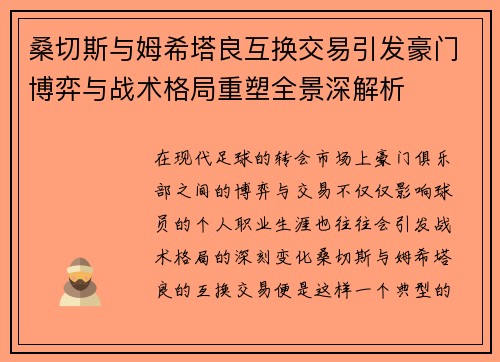 桑切斯与姆希塔良互换交易引发豪门博弈与战术格局重塑全景深解析

在现代足球的转会市场上豪门俱乐部之间的博弈与交易不仅仅影响球员的个人职业生涯也往往会引发战术格局的深刻变化桑切斯与姆希塔良的互换交易便是这样一个典型的